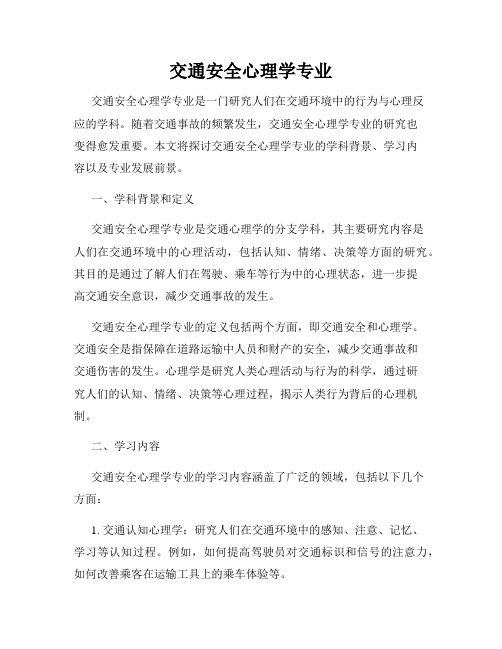 交通安全心理学专业

交通安全心理学专业是一门研究人们在交通环境中的行为与心理反应的学科。随着交通事故的频繁发生，交通安全心理学专业的研究也变得愈发重要。本文将探讨交通安全心理学专业的学科背景、学习内容以及专业发展前景。

一、学科背景和定义

交通安全心理学专业是交通心理学的分支学科，其主要研究内容是人们在交通环境中的心理活动，包括认知、情绪、决策等方面的研究。其目的是通过了解人们在驾驶、乘车等行为中的心理状态，进一步提高交通安全意识，减少交通事故的发生。

交通安全心理学专业的定义包括两个方面，即交通安全和心理学。交通安全是指保障在道路运输中人员和财产的安全，减少交通事故和交通伤害的发生。心理学是研究人类心理活动与行为的科学，通过研究人们的认知、情绪、决策等心理过程，揭示人类行为背后的心理机制。

二、学习内容

交通安全心理学专业的学习内容涵盖了广泛的领域，包括以下几个方面：

1. 交通认知心理学：研究人们在交通环境中的感知、注意、记忆、学习等认知过程。例如，如何提高驾驶员对交通标识和信号的注意力，如何改善乘客在运输工具上的乘车体验等。